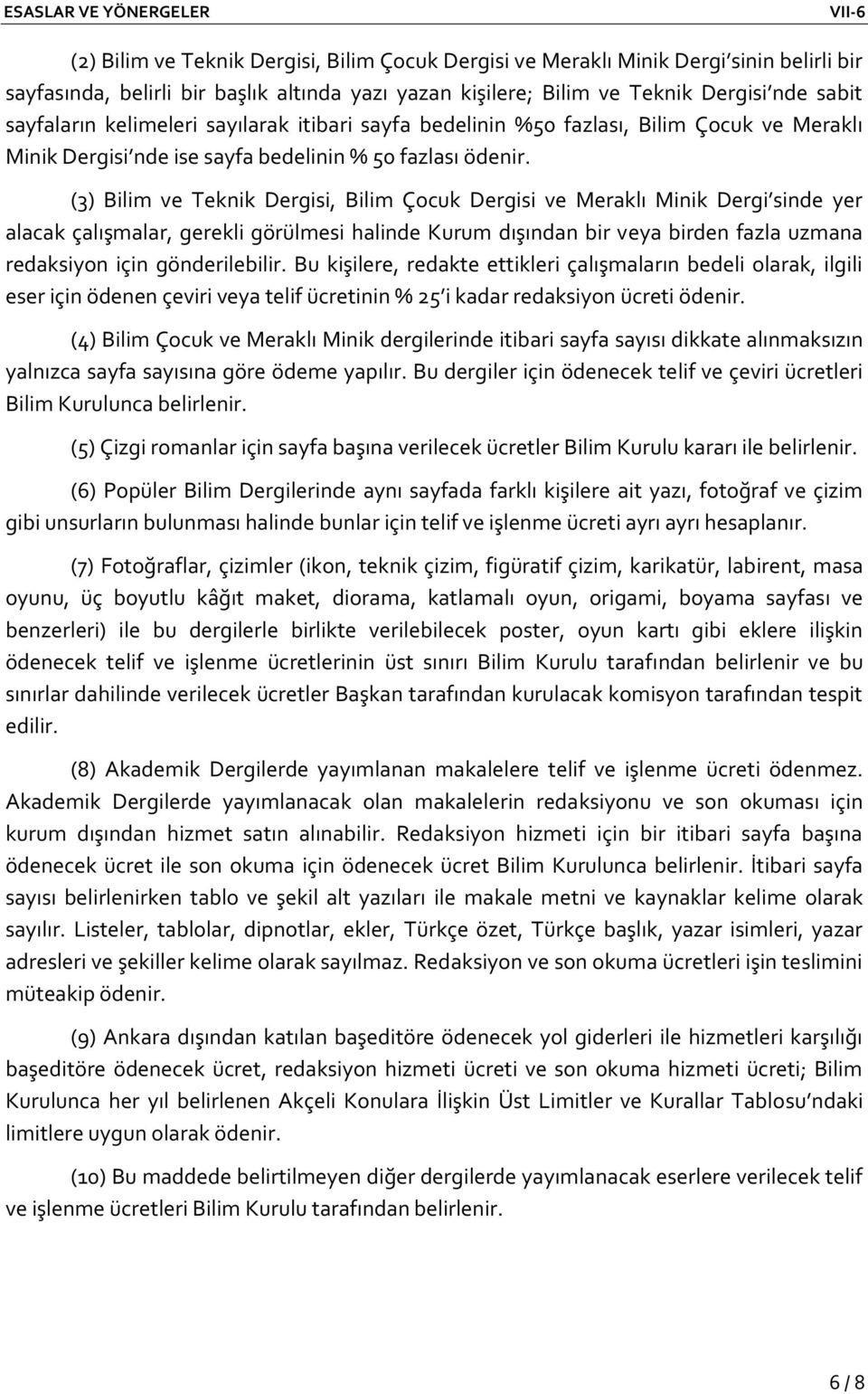 ESASLAR VE YÖNERGELER VII-6

(2) Bilim ve Teknik Dergisi, Bilim Çocuk Dergisi ve Meraklı Minik Dergi'sinin belirli bir sayfasında, belirli bir başlık altında yazı yazan kişilere; Bilim ve Teknik Dergisi'nde sabit sayfaların kelimeleri sayılarak itibari sayfa bedelinin %50 fazlası, Bilim Çocuk ve Meraklı Minik Dergisi'nde ise sayfa bedelinin % 50 fazlası ödenir.

(3) Bilim ve Teknik Dergisi, Bilim Çocuk Dergisi ve Meraklı Minik Dergi'sinde yer alacak çalışmalar, gerekli görülmesi halinde Kurum dışından bir veya birden fazla uzmana redaksiyon için gönderilebilir. Bu kişilere, redakte ettikleri çalışmaların bedeli olarak, ilgili eser için ödenen çeviri veya telif ücretinin % 25'i kadar redaksiyon ücreti ödenir.

(4) Bilim Çocuk ve Meraklı Minik dergilerinde itibari sayfa sayısı dikkate alınmaksızın yalnızca sayfa sayısına göre ödeme yapılır. Bu dergiler için ödenecek telif ve çeviri ücretleri Bilim Kurulunca belirlenir.

(5) Çizgi romanlar için sayfa başına verilecek ücretler Bilim Kurulu kararı ile belirlenir.

(6) Popüler Bilim Dergilerinde aynı sayfada farklı kişilere ait yazı, fotoğraf ve çizim gibi unsurların bulunması halinde bunlar için telif ve işlenme ücreti ayrı ayrı hesaplanır.

(7) Fotoğraflar, çizimler (ikon, teknik çizim, figüratif çizim, karikatür, labirent, masa oyunu, üç boyutlu kâğıt maket, diorama, katlamalı oyun, origami, boyama sayfası ve benzerleri) ile bu dergilerle birlikte verilebilecek poster, oyun kartı gibi eklere ilişkin ödenecek telif ve işlenme ücretlerinin üst sınırı Bilim Kurulu tarafından belirlenir ve bu sınırlar dahilinde verilecek ücretler Başkan tarafından kurulacak komisyon tarafından tespit edilir.

(8) Akademik Dergilerde yayımlanan makalelere telif ve işlenme ücreti ödenmez. Akademik Dergilerde yayımlanacak olan makalelerin redaksiyonu ve son okuması için kurum dışından hizmet satın alınabilir. Redaksiyon hizmeti için bir itibari sayfa başına ödenecek ücret ile son okuma için ödenecek ücret Bilim Kurulunca belirlenir. İtibari sayfa sayısı belirlenirken tablo ve şekil alt yazıları ile makale metni ve kaynaklar kelime olarak sayılır. Listeler, tablolar, dipnotlar, ekler, Türkçe özet, Türkçe başlık, yazar isimleri, yazar adresleri ve şekiller kelime olarak sayılmaz. Redaksiyon ve son okuma ücretleri işin teslimini müteakip ödenir.

(9) Ankara dışından katılan başeditöre ödenecek yol giderleri ile hizmetleri karşılığı başeditöre ödenecek ücret, redaksiyon hizmeti ücreti ve son okuma hizmeti ücreti; Bilim Kurulunca her yıl belirlenen Akçeli Konulara İlişkin Üst Limitler ve Kurallar Tablosu'ndaki limitlere uygun olarak ödenir.

(10) Bu maddede belirtilmeyen diğer dergilerde yayımlanacak eserlere verilecek telif ve işlenme ücretleri Bilim Kurulu tarafından belirlenir.

6 / 8